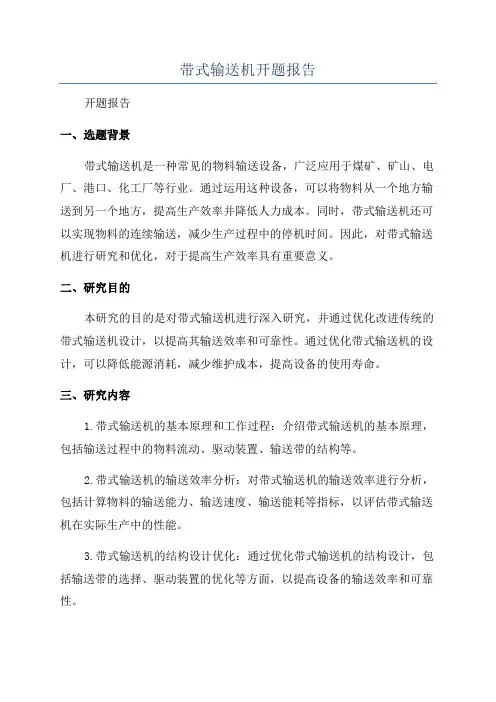 带式输送机开题报告

开题报告

一、选题背景

带式输送机是一种常见的物料输送设备，广泛应用于煤矿、矿山、电厂、港口、化工厂等行业。通过运用这种设备，可以将物料从一个地方输送到另一个地方，提高生产效率并降低人力成本。同时，带式输送机还可以实现物料的连续输送，减少生产过程中的停机时间。因此，对带式输送机进行研究和优化，对于提高生产效率具有重要意义。

二、研究目的

本研究的目的是对带式输送机进行深入研究，并通过优化改进传统的带式输送机设计，以提高其输送效率和可靠性。通过优化带式输送机的设计，可以降低能源消耗，减少维护成本，提高设备的使用寿命。

三、研究内容

1.带式输送机的基本原理和工作过程：介绍带式输送机的基本原理，包括输送过程中的物料流动、驱动装置、输送带的结构等。

2.带式输送机的输送效率分析：对带式输送机的输送效率进行分析，包括计算物料的输送能力、输送速度、输送能耗等指标，以评估带式输送机在实际生产中的性能。

3.带式输送机的结构设计优化：通过优化带式输送机的结构设计，包括输送带的选择、驱动装置的优化等方面，以提高设备的输送效率和可靠性。